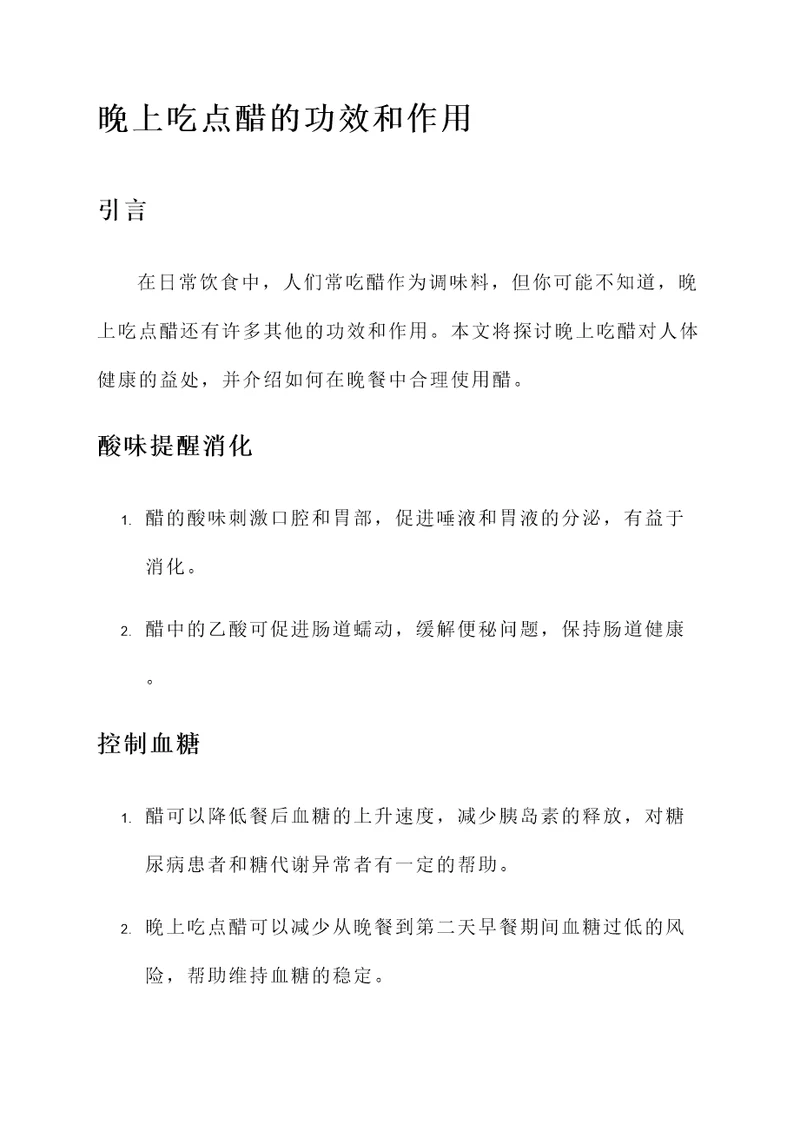 晚上吃点醋的功效和作用

引言

在日常饮食中，人们常吃醋作为调味料，但你可能不知道，晚上吃点醋还有许多其他的功效和作用。本文将探讨晚上吃醋对人体健康的益处，并介绍如何在晚餐中合理使用醋。

酸味提醒消化

1. 醋的酸味刺激口腔和胃部，促进唾液和胃液的分泌，有益于消化。

2. 醋中的乙酸可促进肠道蠕动，缓解便秘问题，保持肠道健康。

控制血糖

1. 醋可以降低餐后血糖的上升速度，减少胰岛素的释放，对糖尿病患者和糖代谢异常者有一定的帮助。

2. 晚上吃点醋可以减少从晚餐到第二天早餐期间血糖过低的风险，帮助维持血糖的稳定。